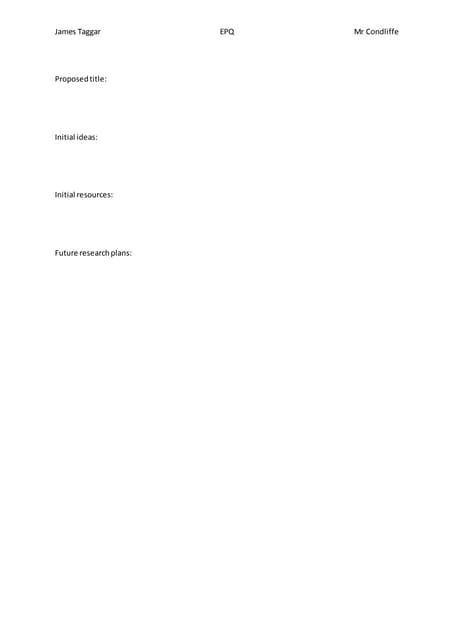 James Taggar EPQ Mr Condliffe

Proposed title:

Initial ideas:

Initial resources:

Future research plans: